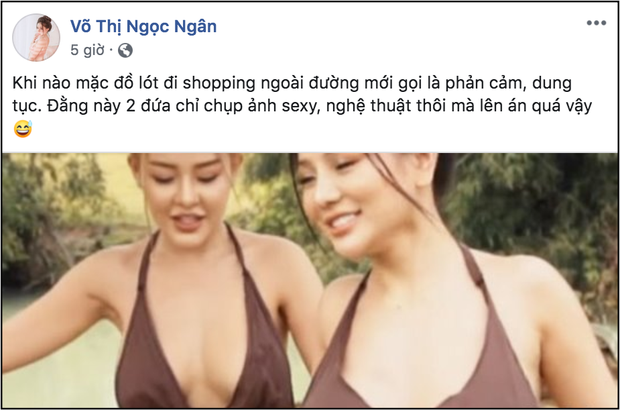 Võ Thị Ngọc Ngân
5 giờ ·

Khi nào mặc đồ lót đi shopping ngoài đường mới gọi là phản cảm, dung tục. Đằng này 2 đứa chỉ chụp ảnh sexy, nghệ thuật thôi mà lên án quá vậy 😅